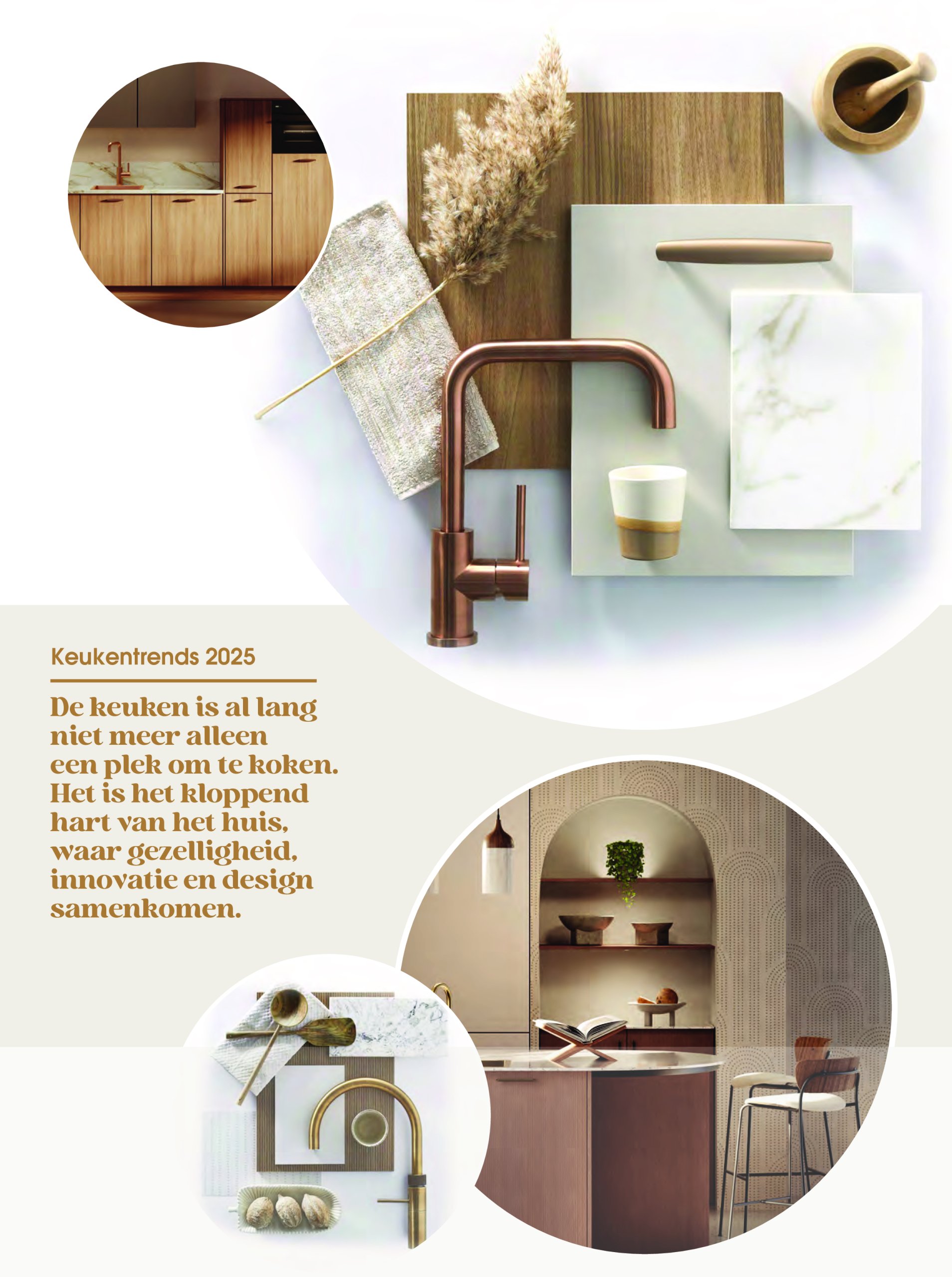 Keukentrends 2025

De keuken is al lang niet meer alleen een plek om te koken. Het is het kloppend hart van het huis, waar gezelligheid, innovatie en design samenkomen.